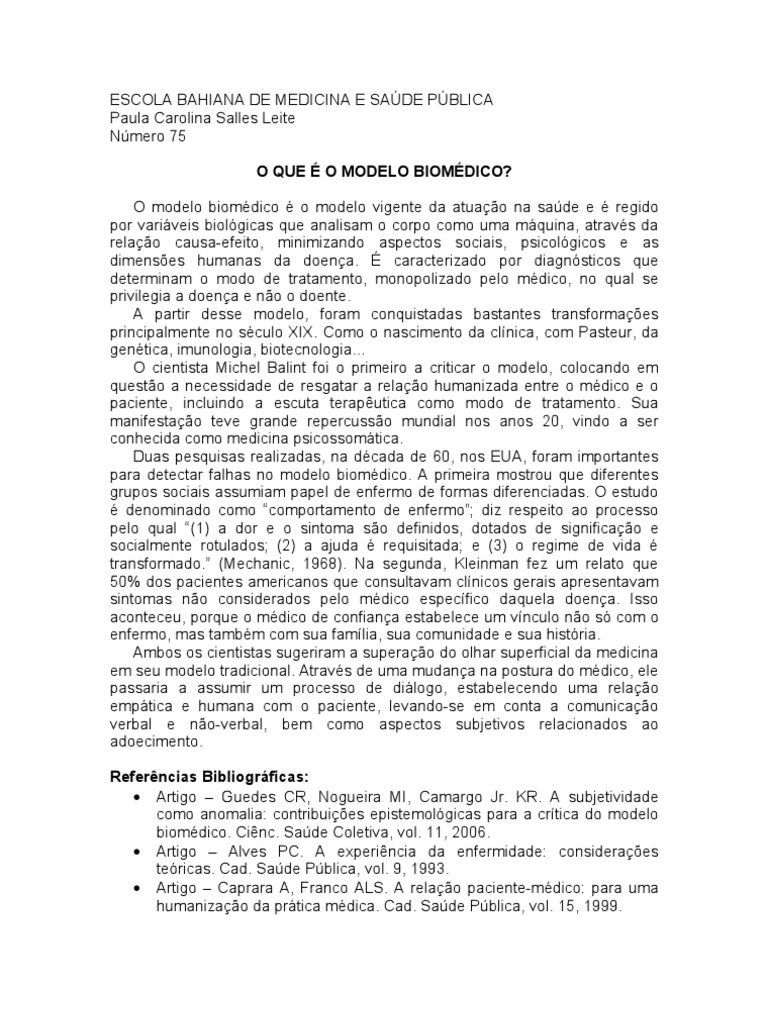 ESCOLA BAHIANA DE MEDICINA E SAÚDE PÚBLICA
Paula Carolina Salles Leite
Número 75

O QUE É O MODELO BIOMÉDICO?

O modelo biomédico é o modelo vigente da atuação na saúde e é regido por variáveis biológicas que analisam o corpo como uma máquina, através da relação causa-efeito, minimizando aspectos sociais, psicológicos e as dimensões humanas da doença. É caracterizado por diagnósticos que determinam o modo de tratamento, monopolizado pelo médico, no qual se privilegia a doença e não o doente.

A partir desse modelo, foram conquistadas bastantes transformações principalmente no século XIX. Como o nascimento da clínica, com Pasteur, da genética, imunologia, biotecnologia...

O cientista Michel Balint foi o primeiro a criticar o modelo, colocando em questão a necessidade de resgatar a relação humanizada entre o médico e o paciente, incluindo a escuta terapêutica como modo de tratamento. Sua manifestação teve grande repercussão mundial nos anos 20, vindo a ser conhecida como medicina psicossomática.

Duas pesquisas realizadas, na década de 60, nos EUA, foram importantes para detectar falhas no modelo biomédico. A primeira mostrou que diferentes grupos sociais assumiam papel de enfermo de formas diferenciadas. O estudo é denominado como "comportamento de enfermo"; diz respeito ao processo pelo qual "(1) a dor e o sintoma são definidos, dotados de significação e socialmente rotulados; (2) a ajuda é requisitada; e (3) o regime de vida é transformado." (Mechanic, 1968). Na segunda, Kleinman fez um relato que 50% dos pacientes americanos que consultavam clínicos gerais apresentavam sintomas não considerados pelo médico específico daquela doença. Isso aconteceu, porque o médico de confiança estabelece um vínculo não só com o enfermo, mas também com sua família, sua comunidade e sua história.

Ambos os cientistas sugeriram a superação do olhar superficial da medicina em seu modelo tradicional. Através de uma mudança na postura do médico, ele passaria a assumir um processo de diálogo, estabelecendo uma relação empática e humana com o paciente, levando-se em conta a comunicação verbal e não-verbal, bem como aspectos subjetivos relacionados ao adoecimento.

Referências Bibliográficas:
• Artigo – Guedes CR, Nogueira MI, Camargo Jr. KR. A subjetividade como anomalia: contribuições epistemológicas para a crítica do modelo biomédico. Ciênc. Saúde Coletiva, vol. 11, 2006.
• Artigo – Alves PC. A experiência da enfermidade: considerações teóricas. Cad. Saúde Pública, vol. 9, 1993.
• Artigo – Caprara A, Franco ALS. A relação paciente-médico: para uma humanização da prática médica. Cad. Saúde Pública, vol. 15, 1999.